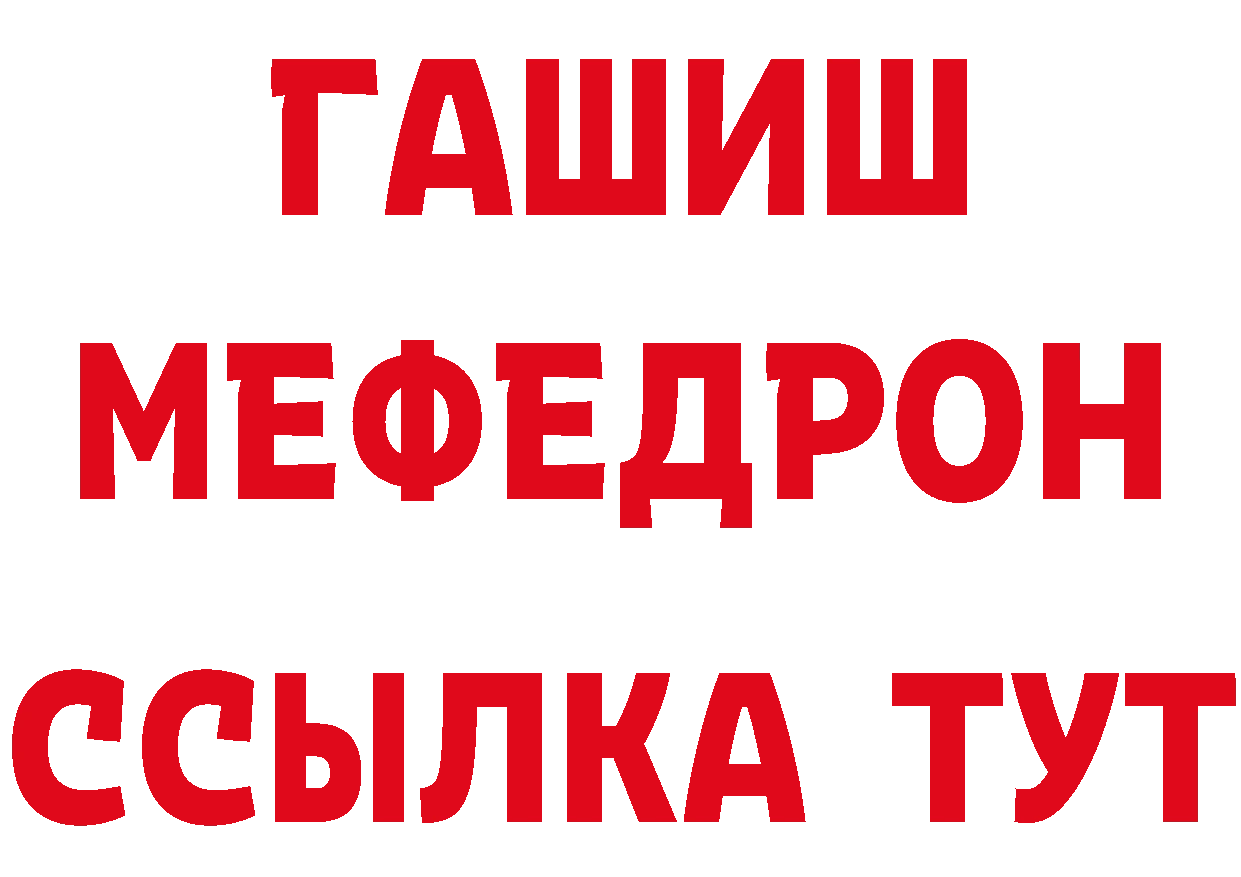 ГАШИШ
МЕФЕДРОН
ССЫЛКА ТУТ